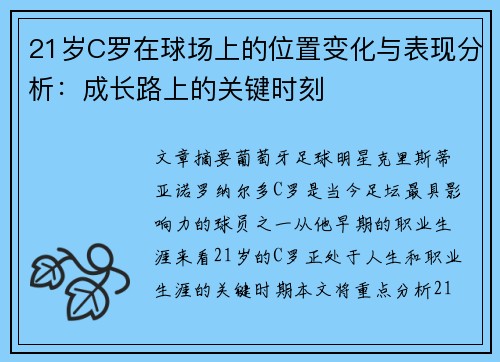 21岁C罗在球场上的位置变化与表现分析：成长路上的关键时刻

文章摘要葡萄牙足球明星克里斯蒂亚诺罗纳尔多C罗是当今足坛最具影响力的球员之一从他早期的职业生涯来看21岁的C罗正处于人生和职业生涯的关键时期本文将重点分析21